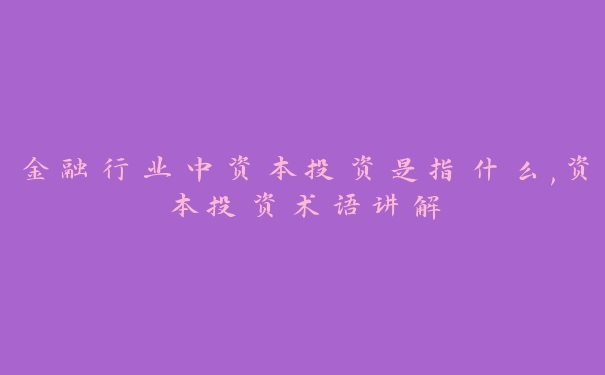 金融行业中资本投资是指什么,资本投资术语讲解